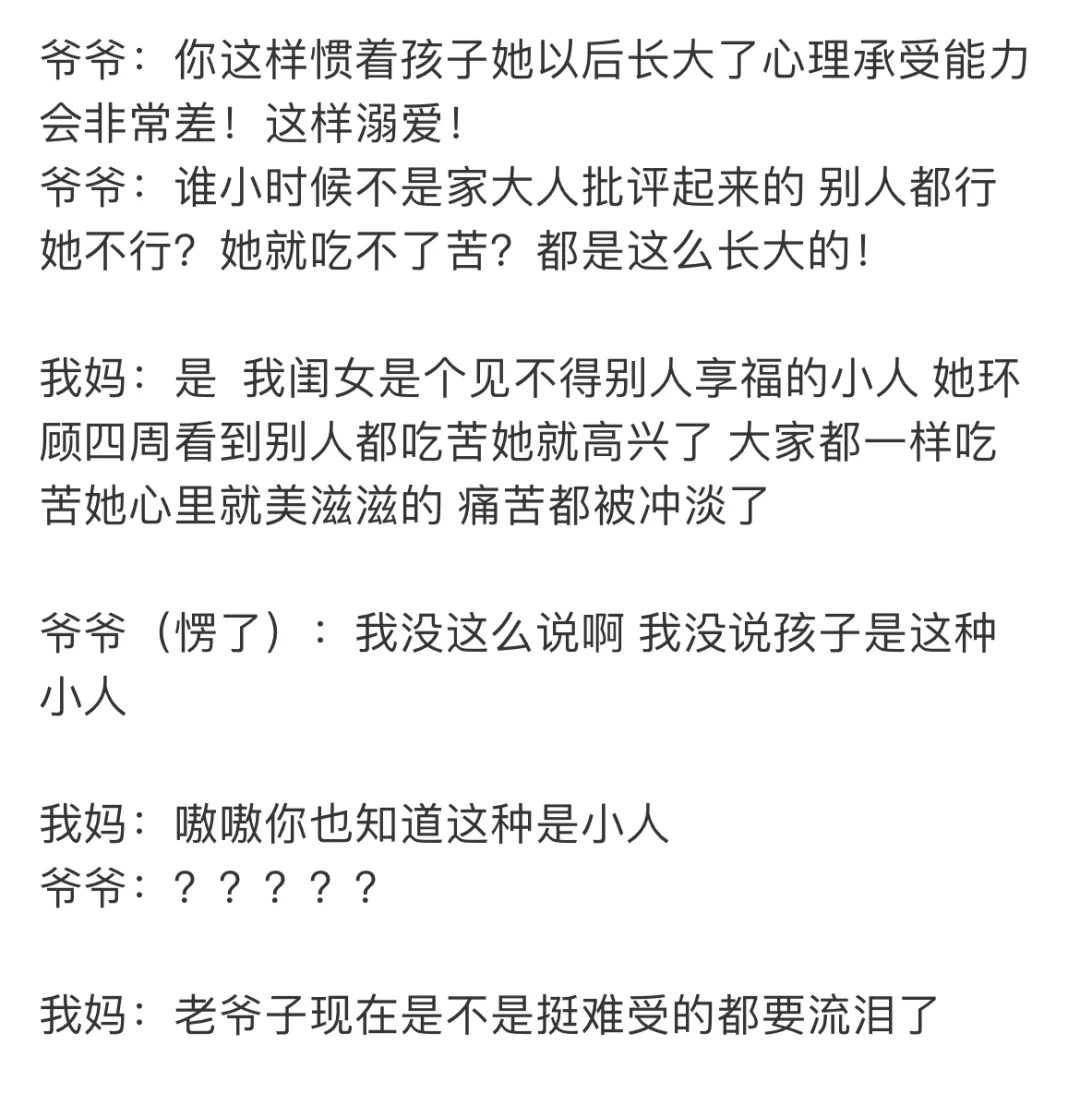 爷爷：你这样惯着孩子她以后长大了心理承受能力会非常差！这样溺爱！
爷爷：谁小时候不是家大人批评起来的 别人都行她不行？她就吃不了苦？都是这么长大的！

我妈：是 我闺女是个见不得别人享福的小人 她环顾四周看到别人都吃苦她就高兴了 大家都一样吃苦她心里就美滋滋的 痛苦都被冲淡了

爷爷（愣了）：我没这么说啊 我没说孩子是这种小人

我妈：嗷嗷你也知道这种是小人
爷爷：？？？？？

我妈：老爷子现在是不是挺难受的都要流泪了